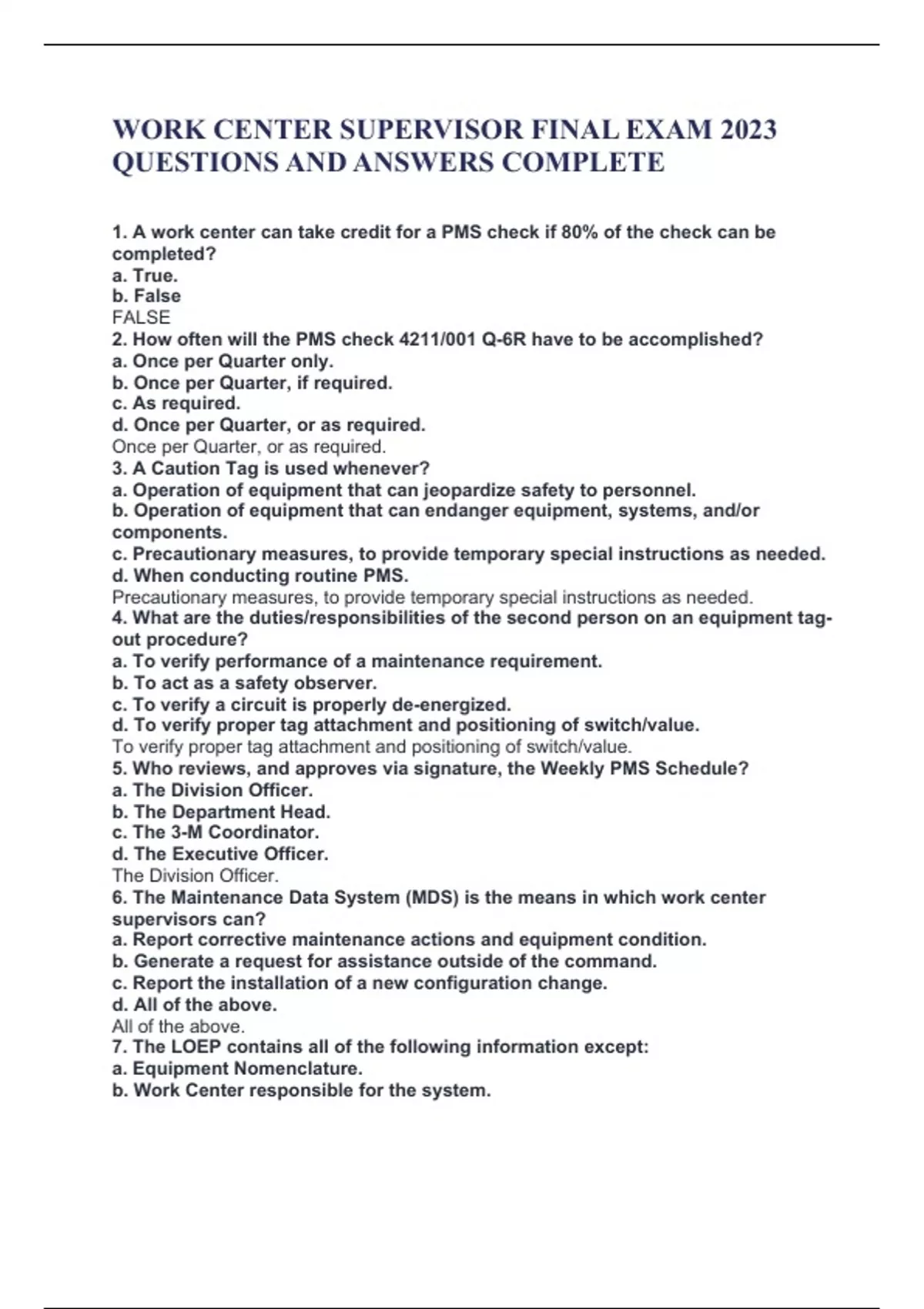 WORK CENTER SUPERVISOR FINAL EXAM 2023 QUESTIONS AND ANSWERS COMPLETE

1. A work center can take credit for a PMS check if 80% of the check can be completed?
a. True.
b. False
FALSE
2. How often will the PMS check 4211/001 Q-6R have to be accomplished?
a. Once per Quarter only.
b. Once per Quarter, if required.
c. As required.
d. Once per Quarter, or as required.
Once per Quarter, or as required.
3. A Caution Tag is used whenever?
a. Operation of equipment that can jeopardize safety to personnel.
b. Operation of equipment that can endanger equipment, systems, and/or components.
c. Precautionary measures, to provide temporary special instructions as needed.
d. When conducting routine PMS.
Precautionary measures, to provide temporary special instructions as needed.
4. What are the duties/responsibilities of the second person on an equipment tag-out procedure?
a. To verify performance of a maintenance requirement.
b. To act as a safety observer.
c. To verify a circuit is properly de-energized.
d. To verify proper tag attachment and positioning of switch/value.
To verify proper tag attachment and positioning of switch/value.
5. Who reviews, and approves via signature, the Weekly PMS Schedule?
a. The Division Officer.
b. The Department Head.
c. The 3-M Coordinator.
d. The Executive Officer.
The Division Officer.
6. The Maintenance Data System (MDS) is the means in which work center supervisors can?
a. Report corrective maintenance actions and equipment condition.
b. Generate a request for assistance outside of the command.
c. Report the installation of a new configuration change.
d. All of the above.
All of the above.
7. The LOEP contains all of the following information except:
a. Equipment Nomenclature.
b. Work Center responsible for the system.